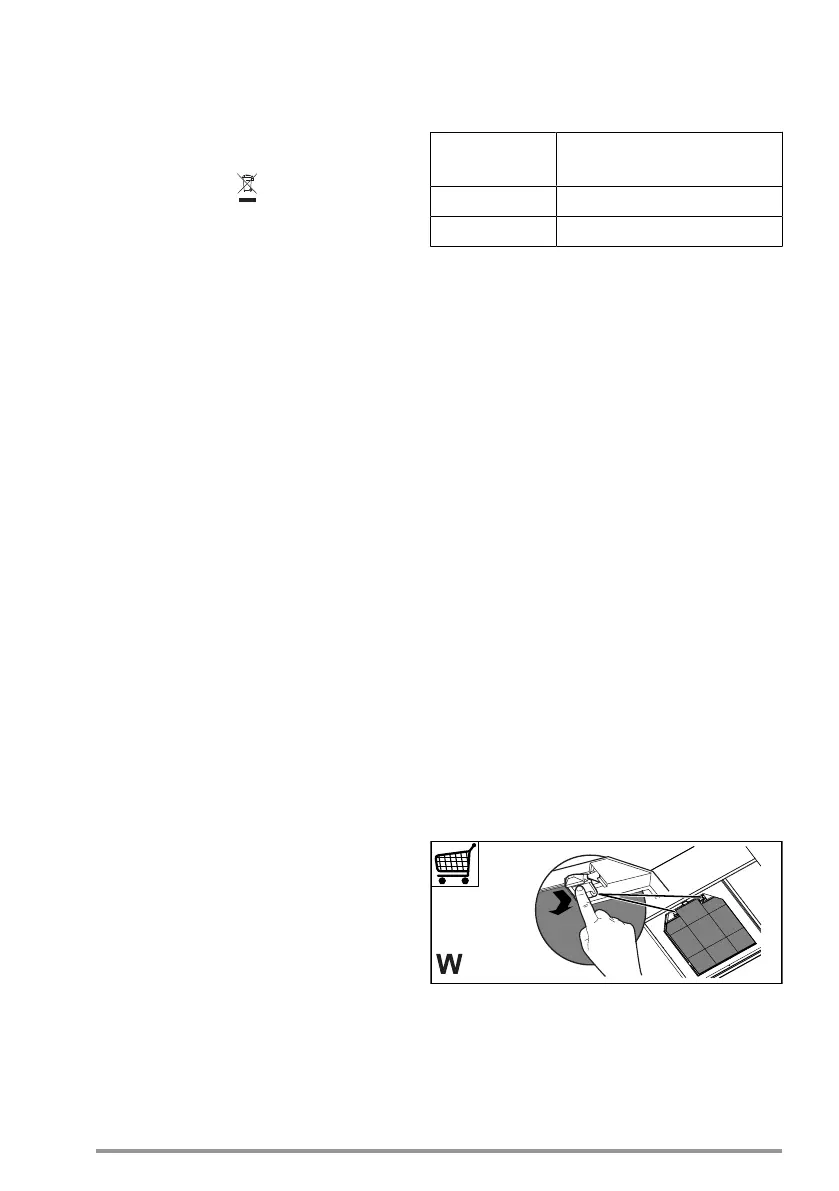 W